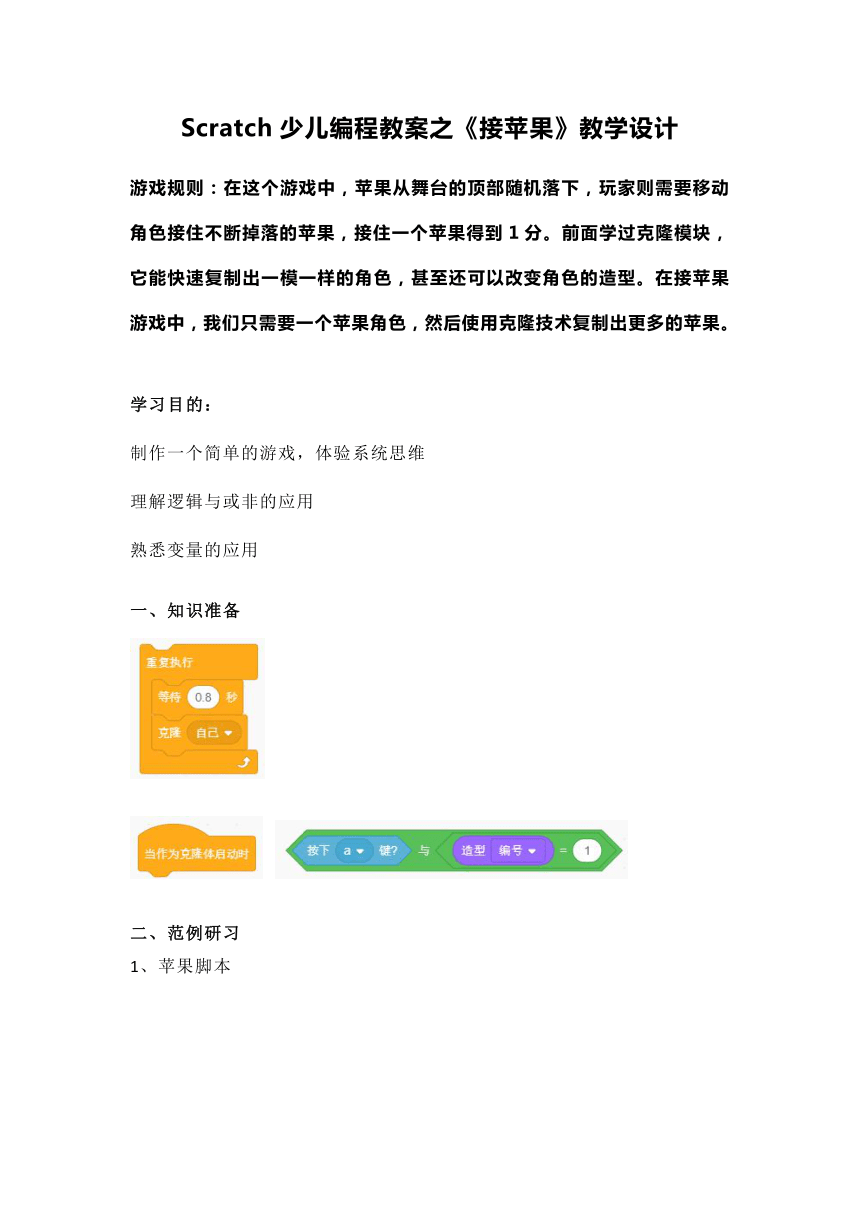 Scratch 少儿编程教案之《接苹果》教学设计

游戏规则：在这个游戏中，苹果从舞台的顶部随机落下，玩家则需要移动角色接住不断掉落的苹果，接住一个苹果得到 1 分。前面学过克隆模块，它能快速复制出一模一样的角色，甚至还可以改变角色的造型。在接苹果游戏中，我们只需要一个苹果角色，然后使用克隆技术复制出更多的苹果。

学习目的：

制作一个简单的游戏，体验系统思维

理解逻辑与或非的应用

熟悉变量的应用

一、知识准备

重复执行
等待 0.8 秒
克隆 自己

当作为克隆体启动时

按下 a 键? 与 造型 编号 = 1

二、范例研习

1、苹果脚本